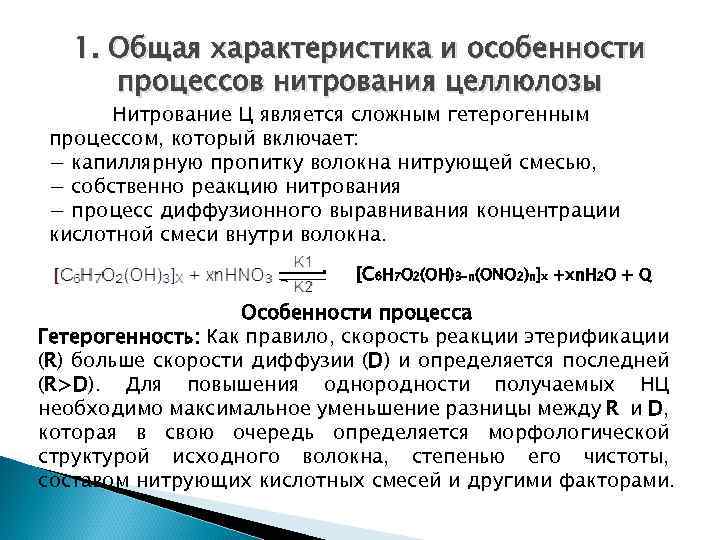 1. Общая характеристика и особенности процессов нитрования целлюлозы

Нитрование Ц является сложным гетерогенным процессом, который включает:
– капиллярную пропитку волокна нитрующей смесью,
– собственно реакцию нитрования
– процесс диффузионного выравнивания концентрации кислотной смеси внутри волокна.

$[C_6H_7O_2(OH)_3]_x + xnHNO_3 \underset{K2}{\overset{K1}{\rightleftharpoons}} [C_6H_7O_2(OH)_{3-n}(ONO_2)_n]_x + xnH_2O + Q$

Особенности процесса

Гетерогенность: Как правило, скорость реакции этерификации (R) больше скорости диффузии (D) и определяется последней (R>D). Для повышения однородности получаемых НЦ необходимо максимальное уменьшение разницы между R и D, которая в свою очередь определяется морфологической структурой исходного волокна, степенью его чистоты, составом нитрующих кислотных смесей и другими факторами.